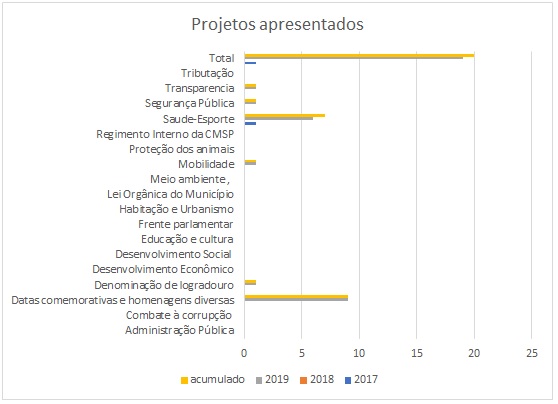 Projetos apresentados

Total
Tributação
Transparencia
Segurança Pública
Saude-Esporte
Regimento Interno da CMSP
Proteção dos animais
Mobilidade
Meio ambiente ,
Lei Orgânica do Município
Habitação e Urbanismo
Frente parlamentar
Educação e cultura
Desenvolvimento Social
Desenvolvimento Econômico
Denominação de logradouro
Datas comemorativas e homenagens diversas
Combate à corrupção
Administração Pública

0 5 10 15 20 25

acumulado 2019 2018 2017